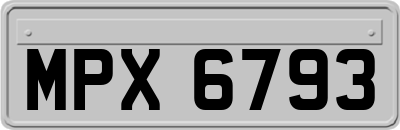 MPX 6793